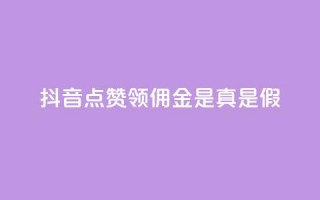 抖音点赞领佣金是真是假